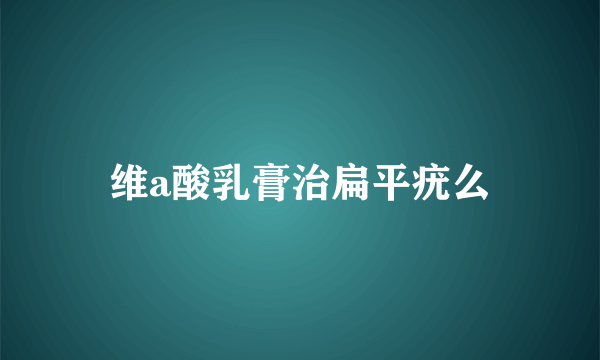 维a酸乳膏治扁平疣么